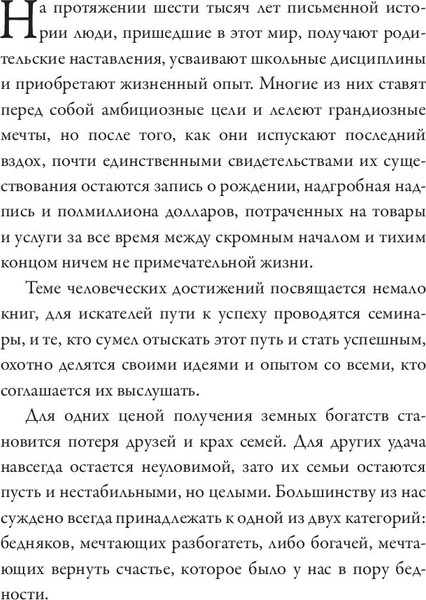 На протяжении шести тысяч лет письменной истории люди, пришедшие в этот мир, получают родительские наставления, усваивают школьные дисциплины и приобретают жизненный опыт. Многие из них ставят перед собой амбициозные цели и лелеют грандиозные мечты, но после того, как они испускают последний вздох, почти единственными свидетельствами их существования остаются запись о рождении, надгробная надпись и полмиллиона долларов, потраченных на товары и услуги за все время между скромным началом и тихим концом ничем не примечательной жизни.

Теме человеческих достижений посвящается немало книг, для искателей пути к успеху проводятся семинары, и те, кто сумел отыскать этот путь и стать успешным, охотно делятся своими идеями и опытом со всеми, кто соглашается их выслушать.

Для одних ценой получения земных богатств становится потеря друзей и крах семей. Для других удача навсегда остается неуловимой, зато их семьи остаются пусть и нестабильными, но целыми. Большинству из нас суждено всегда принадлежать к одной из двух категорий: бедняков, мечтающих разбогатеть, либо богачей, мечтающих вернуть счастье, которое было у нас в пору бедности.